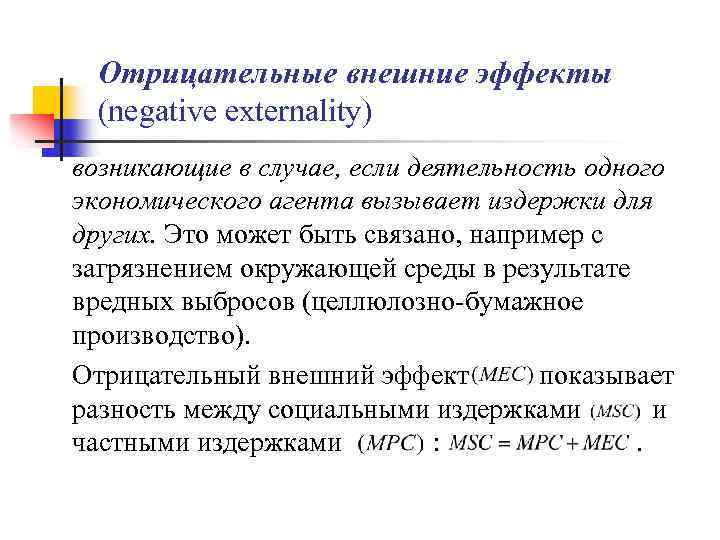 Отрицательные внешние эффекты (negative externality)

возникающие в случае, если деятельность одного экономического агента вызывает издержки для других. Это может быть связано, например с загрязнением окружающей среды в результате вредных выбросов (целлюлозно-бумажное производство).

Отрицательный внешний эффект $(MEC)$ показывает разность между социальными издержками $(MSC)$ и частными издержками $(MPC)$ : $MSC = MPC + MEC$ .